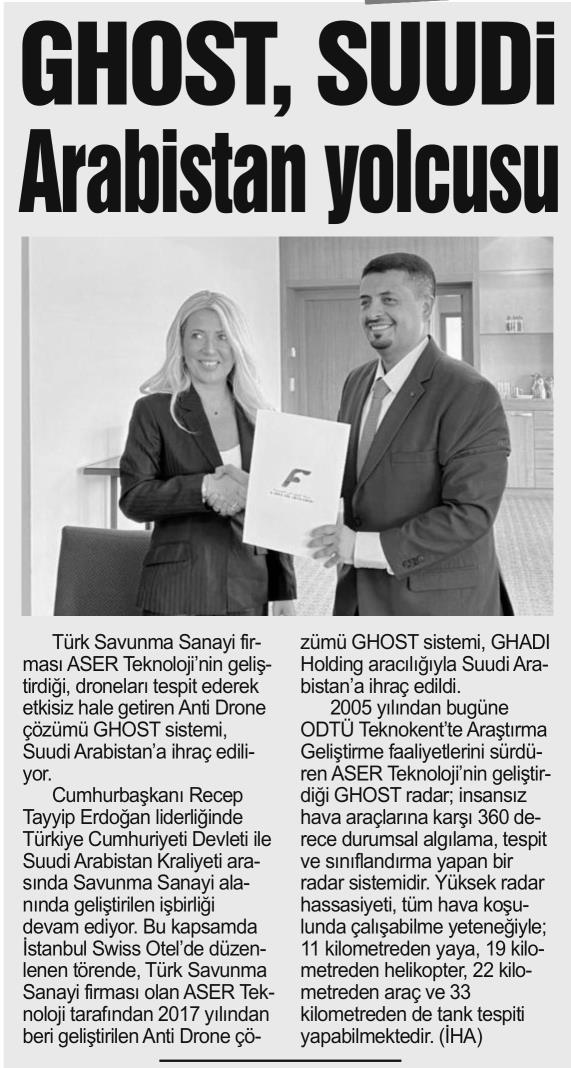 GHOST, SUUDİ Arabistan yolcusu

Türk Savunma Sanayi firması ASER Teknoloji'nin geliştirdiği, droneları tespit ederek etkisiz hale getiren Anti Drone çözümü GHOST sistemi, Suudi Arabistan'a ihraç ediliyor.

Cumhurbaşkanı Recep Tayyip Erdoğan liderliğinde Türkiye Cumhuriyeti Devleti ile Suudi Arabistan Kraliyeti arasında Savunma Sanayi alanında geliştirilen işbirliği devam ediyor. Bu kapsamda İstanbul Swiss Otel'de düzenlenen törende, Türk Savunma Sanayi firması olan ASER Teknoloji tarafından 2017 yılından beri geliştirilen Anti Drone çözümü GHOST sistemi, GHADI Holding aracılığıyla Suudi Arabistan'a ihraç edildi.

2005 yılından bugüne ODTÜ Teknokent'te Araştırma Geliştirme faaliyetlerini sürdüren ASER Teknoloji'nin geliştirdiği GHOST radar; insansız hava araçlarına karşı 360 derece durumsal algılama, tespit ve sınıflandırma yapan bir radar sistemidir. Yüksek radar hassasiyeti, tüm hava koşulunda çalışabilme yeteneğiyle; 11 kilometreden yaya, 19 kilometreden helikopter, 22 kilometreden araç ve 33 kilometreden de tank tespiti yapabilmektedir. (İHA)